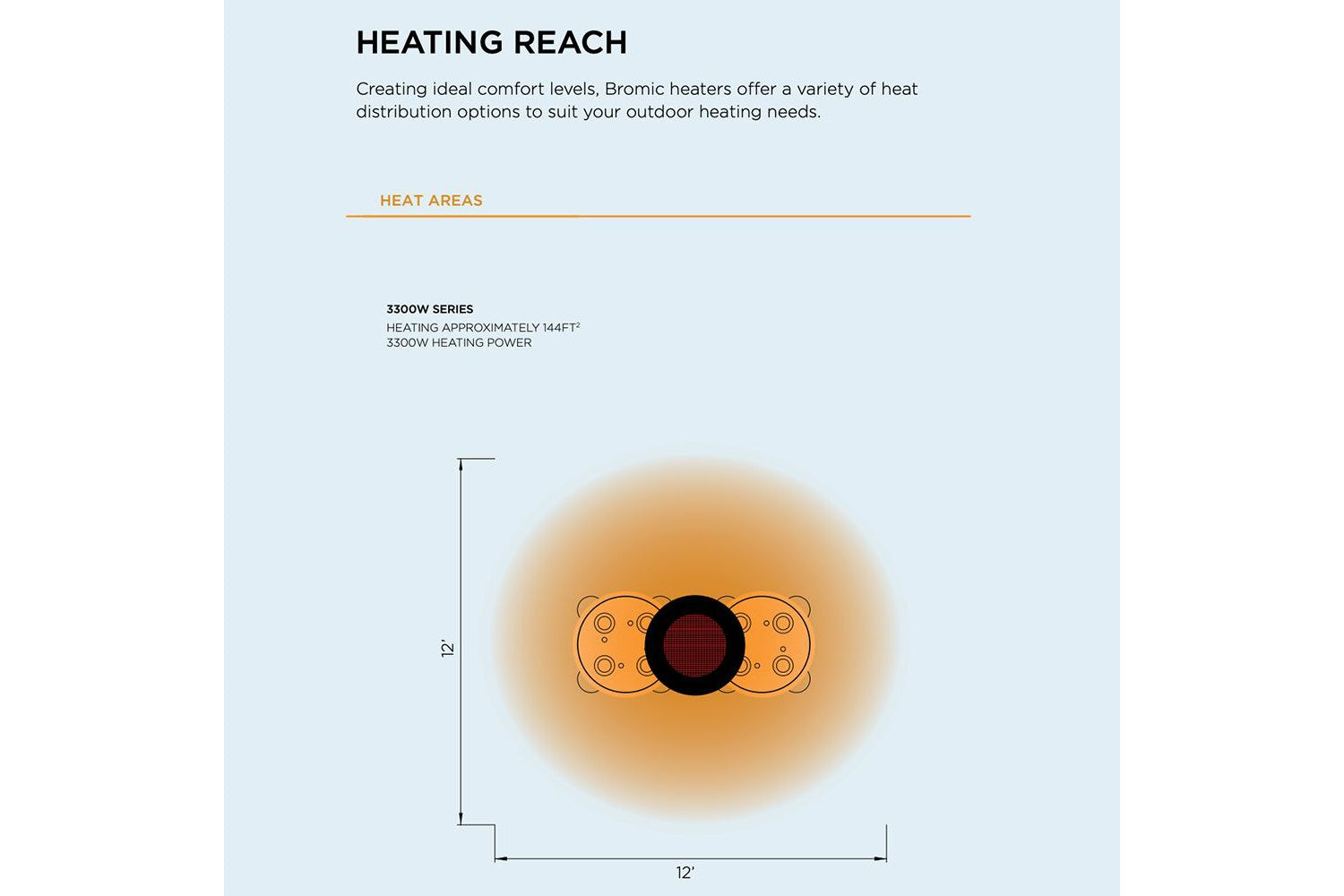 HEATING REACH

Creating ideal comfort levels, Bromic heaters offer a variety of heat distribution options to suit your outdoor heating needs.

HEAT AREAS

3300W SERIES
HEATING APPROXIMATELY 144FT$^2$
3300W HEATING POWER

12'

12'